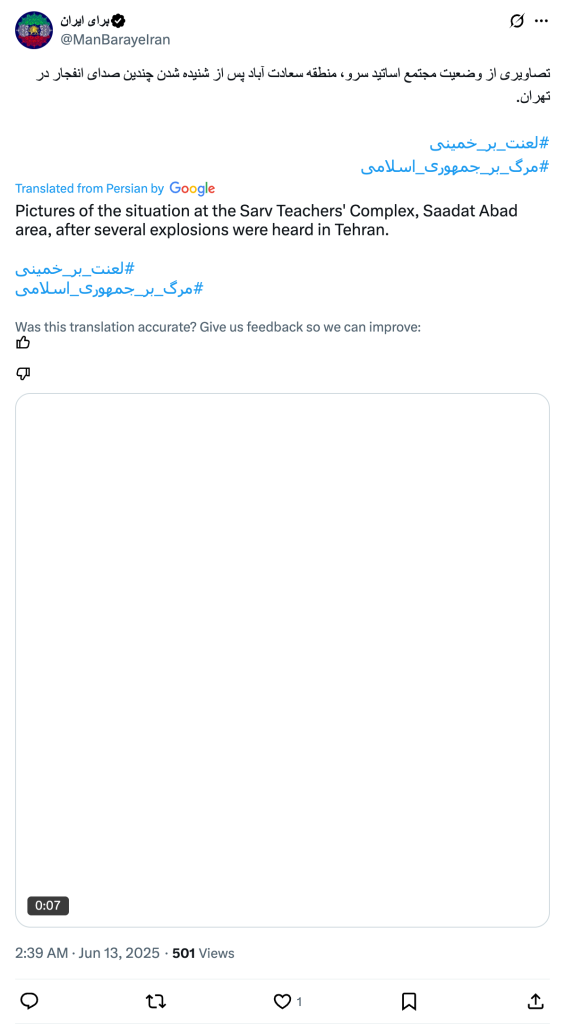 برای ایران
@ManBarayeIran

تصاویری از وضعیت مجتمع اساتید سرو، منطقه سعادت آباد پس از شنیده شدن چندین صدای انفجار در تهران.

#لعنت_بر_خمینی
#مرگ_بر_جمهوری_اسلامی

Translated from Persian by Google

Pictures of the situation at the Sarv Teachers' Complex, Saadat Abad area, after several explosions were heard in Tehran.

#لعنت_بر_خمینی
#مرگ_بر_جمهوری_اسلامی

Was this translation accurate? Give us feedback so we can improve:

0:07

2:39 AM · Jun 13, 2025 · 501 Views

1